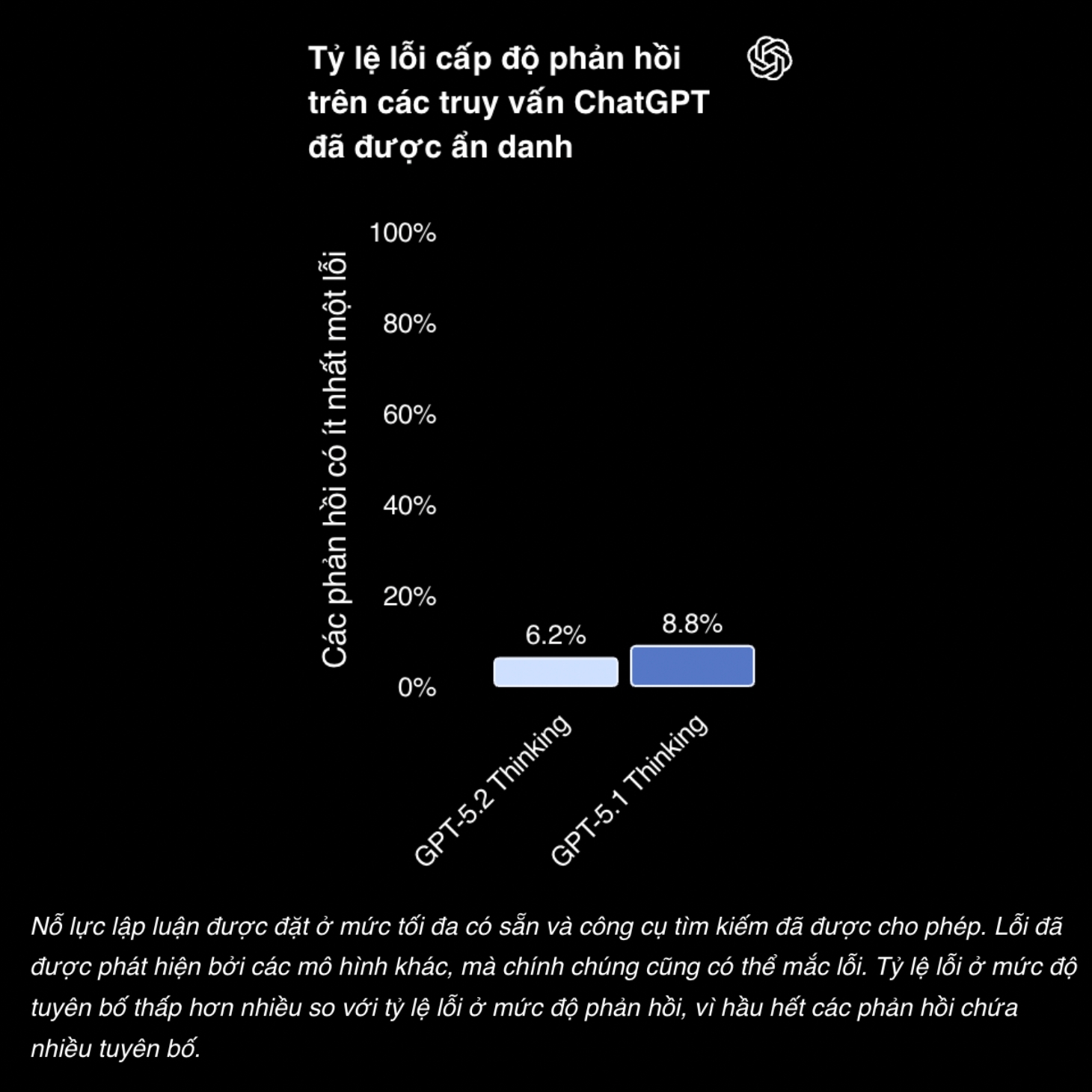 Tỷ lệ lỗi cấp độ phản hồi trên các truy vấn ChatGPT đã được ẩn danh

Các phản hồi có ít nhất một lỗi

100%
80%
60%
40%
20%
0%

6.2%
8.8%

GPT-5.2 Thinking
GPT-5.1 Thinking

Nỗ lực lập luận được đặt ở mức tối đa có sẵn và công cụ tìm kiếm đã được cho phép. Lỗi đã được phát hiện bởi các mô hình khác, mà chính chúng cũng có thể mắc lỗi. Tỷ lệ lỗi ở mức độ tuyên bố thấp hơn nhiều so với tỷ lệ lỗi ở mức độ phản hồi, vì hầu hết các phản hồi chứa nhiều tuyên bố.